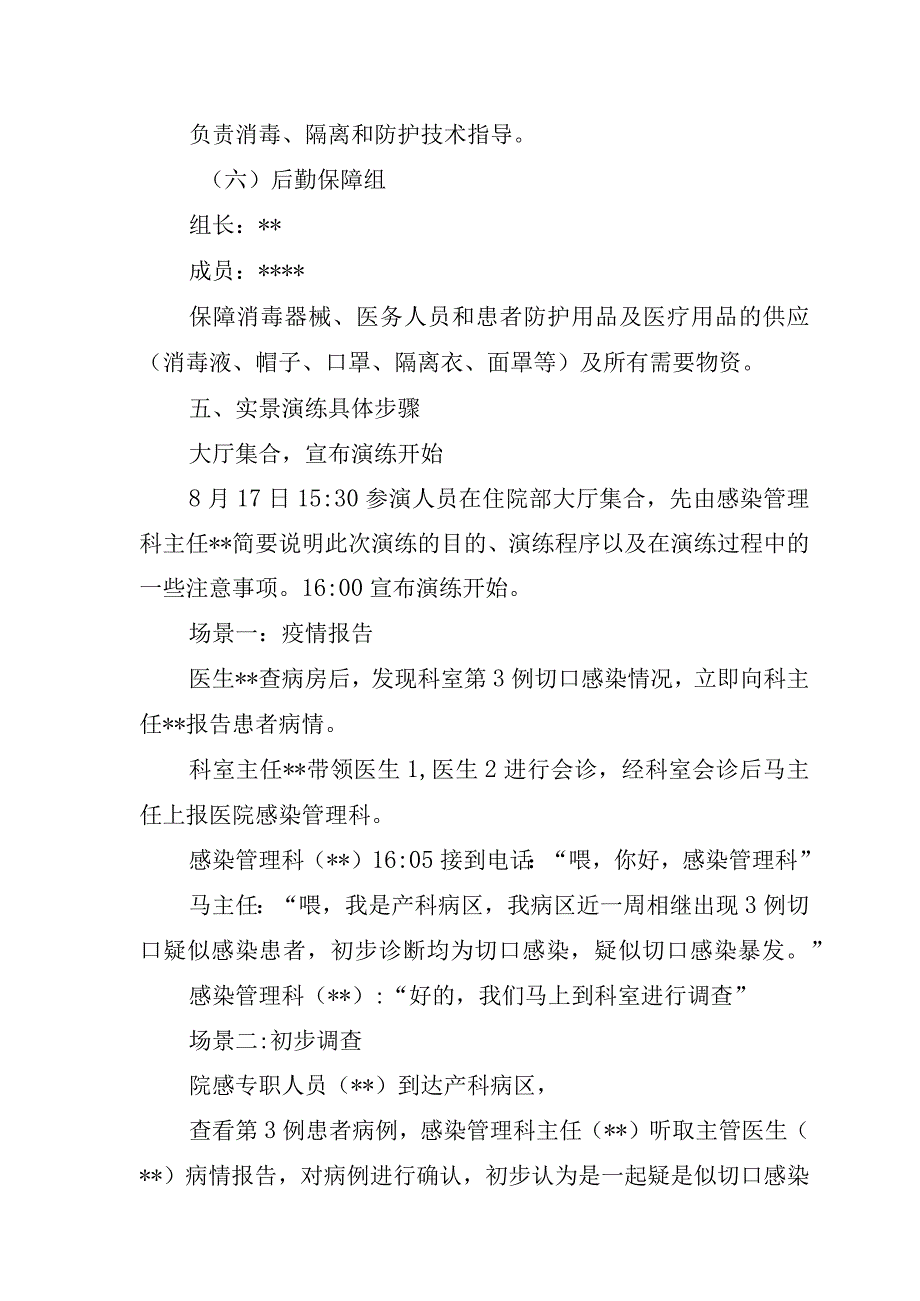 负责消毒、隔离和防护技术指导。

（六）后勤保障组

组长：**

成员：****

保障消毒器械、医务人员和患者防护用品及医疗用品的供应（消毒液、帽子、口罩、隔离衣、面罩等）及所有需要物资。

五、实景演练具体步骤

大厅集合，宣布演练开始

8月17日15:30参演人员在住院部大厅集合，先由感染管理科主任**简要说明此次演练的目的、演练程序以及在演练过程中的一些注意事项。16:00宣布演练开始。

场景一：疫情报告

医生**查病房后，发现科室第3例切口感染情况，立即向科主任**报告患者病情。

科室主任**带领医生1,医生2进行会诊，经科室会诊后马主任上报医院感染管理科。

感染管理科（**）16:05接到电话：“喂，你好，感染管理科”

马主任：“喂，我是产科病区，我病区近一周相继出现3例切口疑似感染患者，初步诊断均为切口感染，疑似切口感染暴发。”

感染管理科（**）:“好的，我们马上到科室进行调查”

场景二:初步调查

院感专职人员（**）到达产科病区，

查看第3例患者病例，感染管理科主任（**）听取主管医生（**）病情报告，对病例进行确认，初步认为是一起疑是似切口感染